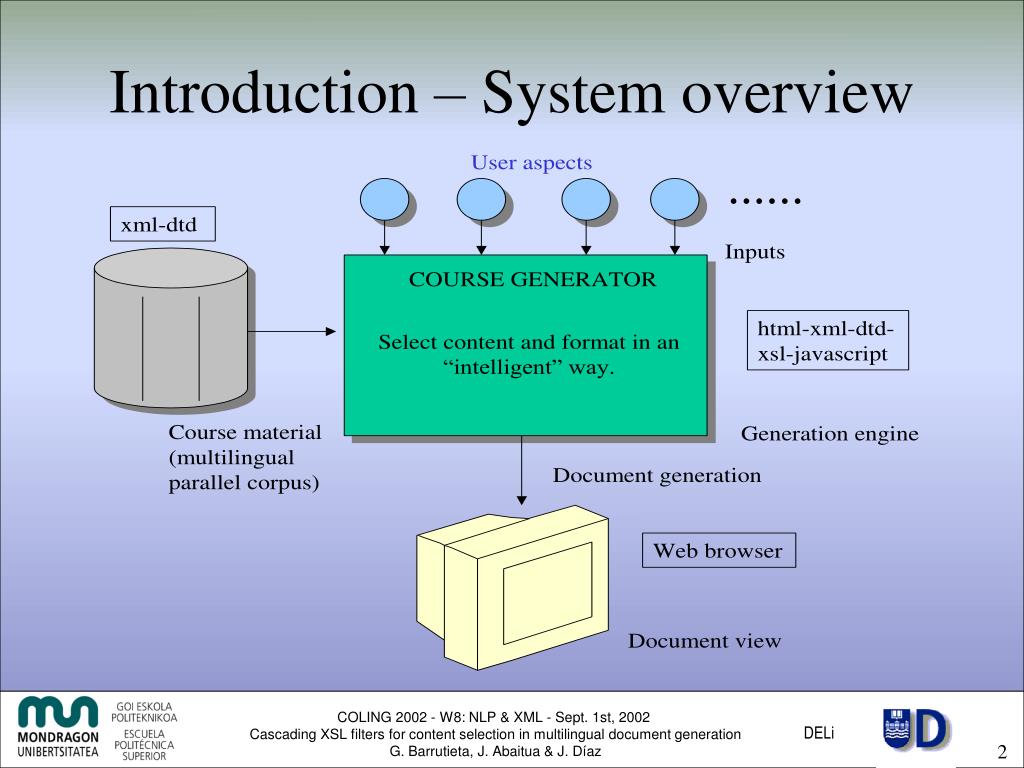 Introduction – System overview

User aspects

……

xml-dtd

Inputs

COURSE GENERATOR

Select content and format in an “intelligent” way.

html-xml-dtd-xsl-javascript

Course material (multilingual parallel corpus)

Generation engine

Document generation

Web browser

Document view

MONDRAGON UNIBERTSITATEA

GOI ESKOLA POLITEKNIKOA

ESCUELA POLITÉCNICA SUPERIOR

COLING 2002 - W8: NLP & XML - Sept. 1st, 2002
Cascading XSL filters for content selection in multilingual document generation
G. Barrutieta, J. Abaitua & J. Díaz

DELi

UD

2